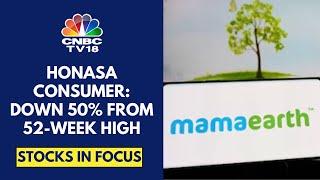 CNBC TV18

HONASA CONSUMER: DOWN 50% FROM 52-WEEK HIGH

STOCKS IN FOCUS

mamaearth™